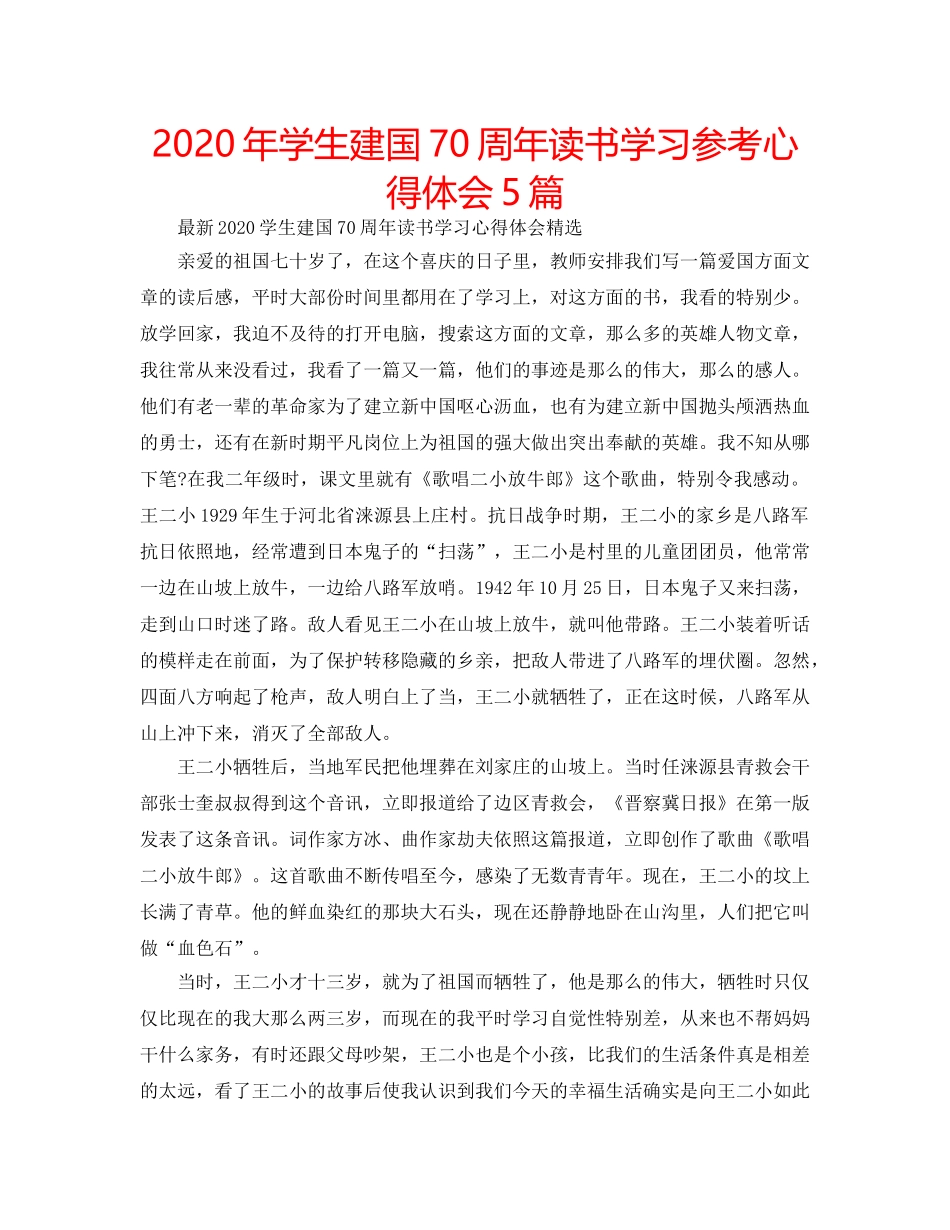 2020年学生建国70周年读书学习参考心得体会5篇

最新2020学生建国70周年读书学习心得体会精选

亲爱的祖国七十岁了，在这个喜庆的日子里，教师安排我们写一篇爱国方面文章的读后感，平时大部份时间里都用在了学习上，对这方面的书，我看的特别少。放学回家，我迫不及待的打开电脑，搜索这方面的文章，那么多的英雄人物文章，我往常从来没看过，我看了一篇又一篇，他们的事迹是那么的伟大，那么的感人。他们有老一辈的革命家为了建立新中国呕心沥血，也有为建立新中国抛头颅洒热血的勇士，还有在新时期平凡岗位上为祖国的强大做出突出奉献的英雄。我不知从哪下笔?在我二年级时，课文里就有《歌唱二小放牛郎》这个歌曲，特别令我感动。王二小1929年生于河北省涞源县上庄村。抗日战争时期，王二小的家乡是八路军抗日依照地，经常遭到日本鬼子的“扫荡”，王二小是村里的儿童团团员，他常常一边在山坡上放牛，一边给八路军放哨。1942年10月25日，日本鬼子又来扫荡，走到山口时迷了路。敌人看见王二小在山坡上放牛，就叫他带路。王二小装着听话的模样走在前面，为了保护转移隐藏的乡亲，把敌人带进了八路军的埋伏圈。忽然，四面八方响起了枪声，敌人明白上了当，王二小就牺牲了，正在这时候，八路军从山上冲下来，消灭了全部敌人。

王二小牺牲后，当地军民把他埋葬在刘家庄的山坡上。当时任涞源县青救会干部张士奎叔叔得到这个音讯，立即报道给了边区青救会，《晋察冀日报》在第一版发表了这条音讯。词作家方冰、曲作家劫夫依照这篇报道，立即创作了歌曲《歌唱二小放牛郎》。这首歌曲不断传唱至今，感染了无数青青年。现在，王二小的坟上长满了青草。他的鲜血染红的那块大石头，现在还静静地卧在山沟里，人们把它叫做“血色石”。

当时，王二小才十三岁，就为了祖国而牺牲了，他是那么的伟大，牺牲时只仅仅比现在的我大那么两三岁，而现在的我平时学习自觉性特别差，从来也不帮妈妈干什么家务，有时还跟父母吵架，王二小也是个小孩，比我们的生活条件真是相差的太远，看了王二小的故事后使我认识到我们今天的幸福生活确实是向王二小如此